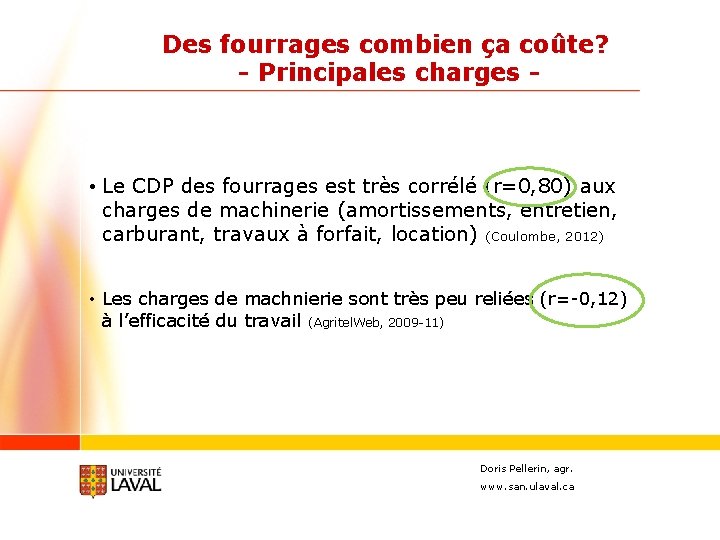 Des fourrages combien ça coûte?
- Principales charges -

• Le CDP des fourrages est très corrélé (r=0,80) aux charges de machinerie (amortissements, entretien, carburant, travaux à forfait, location) (Coulombe, 2012)

• Les charges de machnierie sont très peu reliées (r=-0,12) à l'efficacité du travail (AgritelWeb, 2009-11)

UNIVERSITÉ LAVAL

Doris Pellerin, agr.
www.san.ulaval.ca